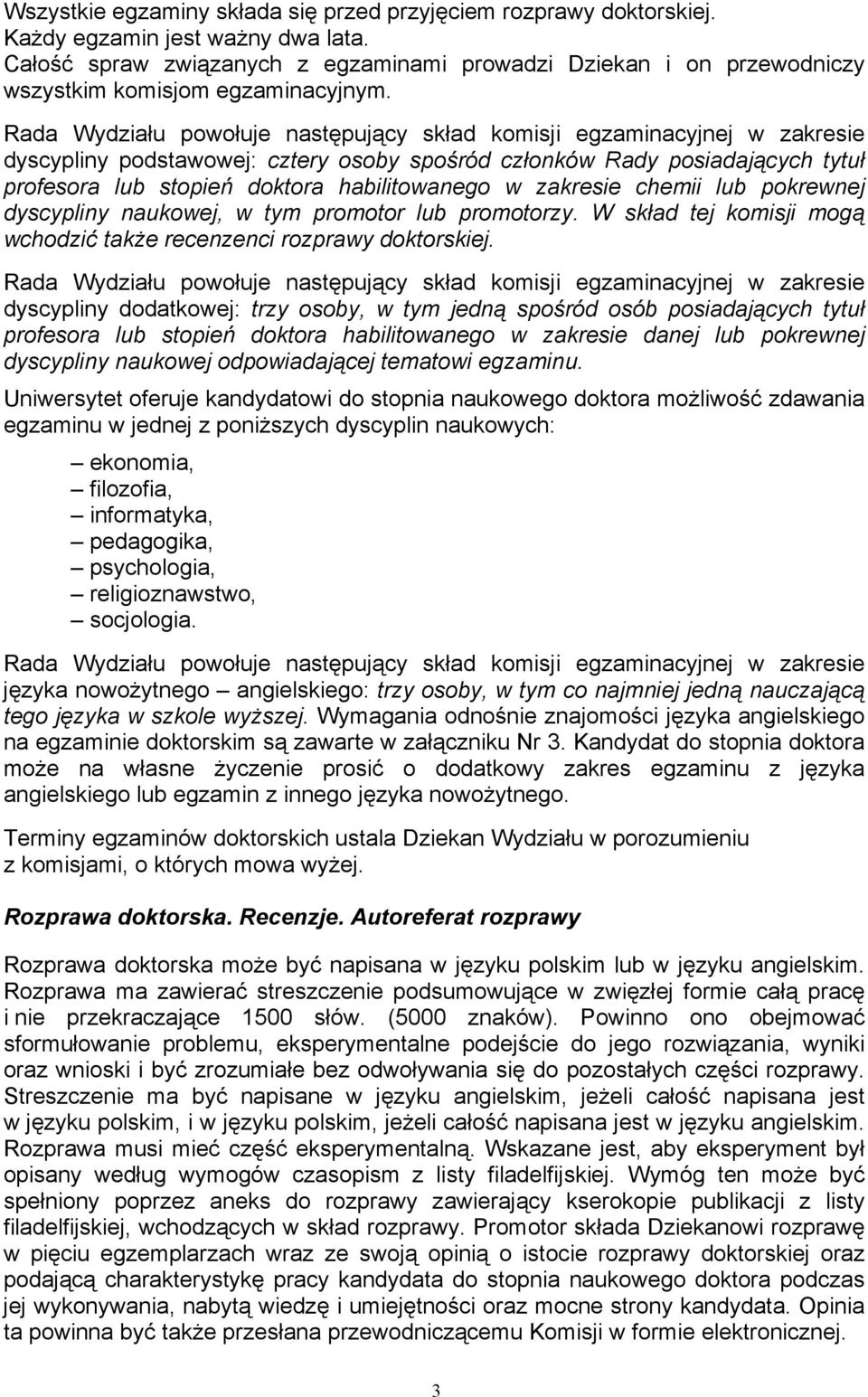 Wszystkie egzaminy składa się przed przyjęciem rozprawy doktorskiej. Każdy egzamin jest ważny dwa lata.
Całość spraw związanych z egzaminami prowadzi Dziekan i on przewodniczy wszystkim komisjom egzaminacyjnym.

Rada Wydziału powołuje następujący skład komisji egzaminacyjnej w zakresie dyscypliny podstawowej: cztery osoby spośród członków Rady posiadających tytuł profesora lub stopień doktora habilitowanego w zakresie chemii lub pokrewnej dyscypliny naukowej, w tym promotor lub promotorzy. W skład tej komisji mogą wchodzić także recenzenci rozprawy doktorskiej.

Rada Wydziału powołuje następujący skład komisji egzaminacyjnej w zakresie dyscypliny dodatkowej: trzy osoby, w tym jedną spośród osób posiadających tytuł profesora lub stopień doktora habilitowanego w zakresie danej lub pokrewnej dyscypliny naukowej odpowiadającej tematowi egzaminu.

Uniwersytet oferuje kandydatowi do stopnia naukowego doktora możliwość zdawania egzaminu w jednej z poniższych dyscyplin naukowych:

– ekonomia,
– filozofia,
– informatyka,
– pedagogika,
– psychologia,
– religioznawstwo,
– socjologia.

Rada Wydziału powołuje następujący skład komisji egzaminacyjnej w zakresie języka nowożytnego – angielskiego: trzy osoby, w tym co najmniej jedną nauczającą tego języka w szkole wyższej. Wymagania odnośnie znajomości języka angielskiego na egzaminie doktorskim są zawarte w załączniku Nr 3. Kandydat do stopnia doktora może na własne życzenie prosić o dodatkowy zakres egzaminu z języka angielskiego lub egzamin z innego języka nowożytnego.

Terminy egzaminów doktorskich ustala Dziekan Wydziału w porozumieniu z komisjami, o których mowa wyżej.

Rozprawa doktorska. Recenzje. Autoreferat rozprawy

Rozprawa doktorska może być napisana w języku polskim lub w języku angielskim. Rozprawa ma zawierać streszczenie podsumowujące w zwięzłej formie całą pracę i nie przekraczające 1500 słów. (5000 znaków). Powinno ono obejmować sformułowanie problemu, eksperymentalne podejście do jego rozwiązania, wyniki oraz wnioski i być zrozumiałe bez odwoływania się do pozostałych części rozprawy. Streszczenie ma być napisane w języku angielskim, jeżeli całość napisana jest w języku polskim, i w języku polskim, jeżeli całość napisana jest w języku angielskim. Rozprawa musi mieć część eksperymentalną. Wskazane jest, aby eksperyment był opisany według wymogów czasopism z listy filadelfijskiej. Wymóg ten może być spełniony poprzez aneks do rozprawy zawierający kserokopie publikacji z listy filadelfijskiej, wchodzących w skład rozprawy. Promotor składa Dziekanowi rozprawę w pięciu egzemplarzach wraz ze swoją opinią o istocie rozprawy doktorskiej oraz podającą charakterystykę pracy kandydata do stopnia naukowego doktora podczas jej wykonywania, nabytą wiedzę i umiejętności oraz mocne strony kandydata. Opinia ta powinna być także przesłana przewodniczącemu Komisji w formie elektronicznej.

3